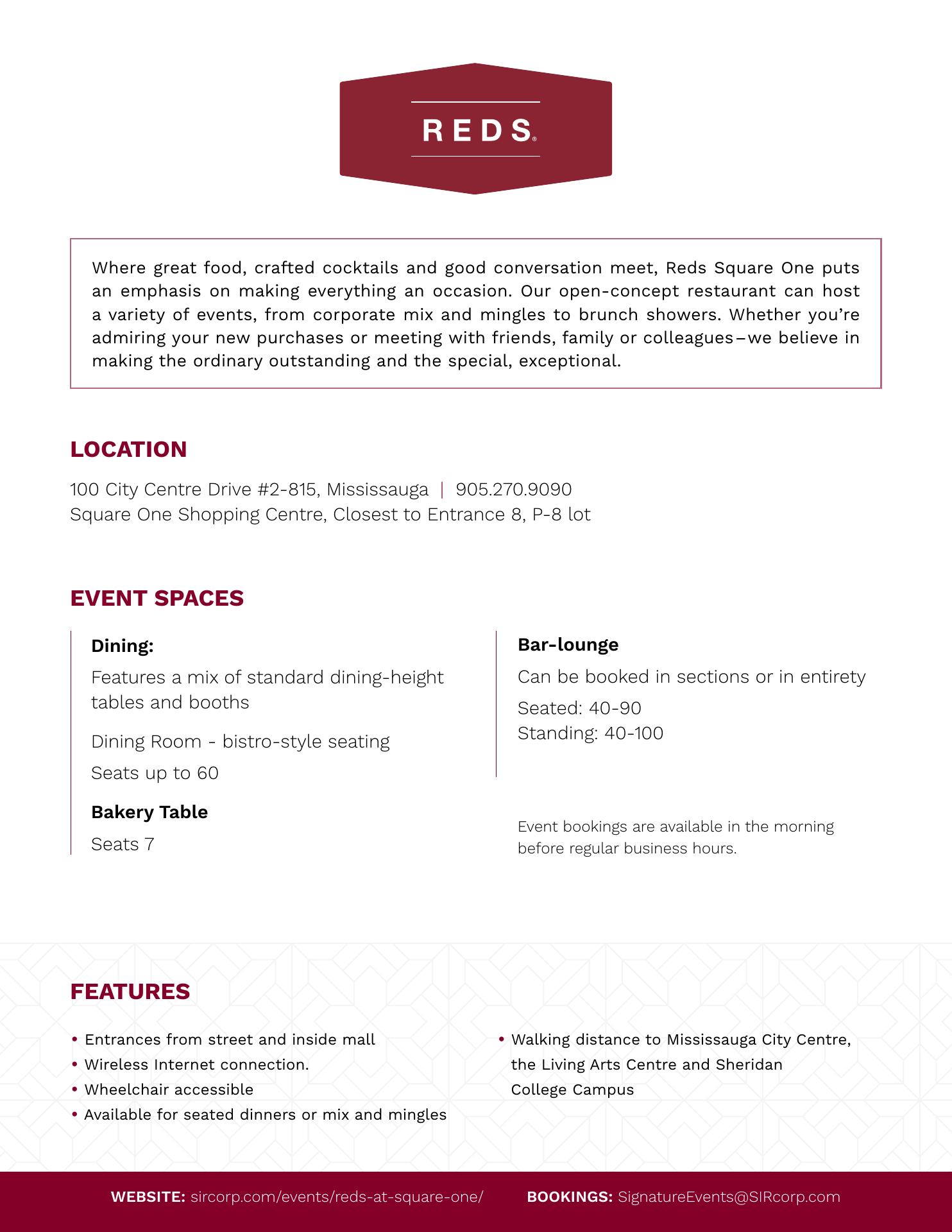 REDS®

Where great food, crafted cocktails and good conversation meet, Reds Square One puts an emphasis on making everything an occasion. Our open-concept restaurant can host a variety of events, from corporate mix and mingles to brunch showers. Whether you're admiring your new purchases or meeting with friends, family or colleagues–we believe in making the ordinary outstanding and the special, exceptional.

LOCATION

100 City Centre Drive #2-815, Mississauga | 905.270.9090
Square One Shopping Centre, Closest to Entrance 8, P-8 lot

EVENT SPACES

Dining:

Features a mix of standard dining-height tables and booths

Dining Room - bistro-style seating

Seats up to 60

Bakery Table

Seats 7

Bar-lounge

Can be booked in sections or in entirety

Seated: 40-90
Standing: 40-100

Event bookings are available in the morning before regular business hours.

FEATURES

• Entrances from street and inside mall
• Wireless Internet connection.
• Wheelchair accessible
• Available for seated dinners or mix and mingles

• Walking distance to Mississauga City Centre, the Living Arts Centre and Sheridan College Campus

WEBSITE: sircorp.com/events/reds-at-square-one/ BOOKINGS: SignatureEvents@SIRcorp.com